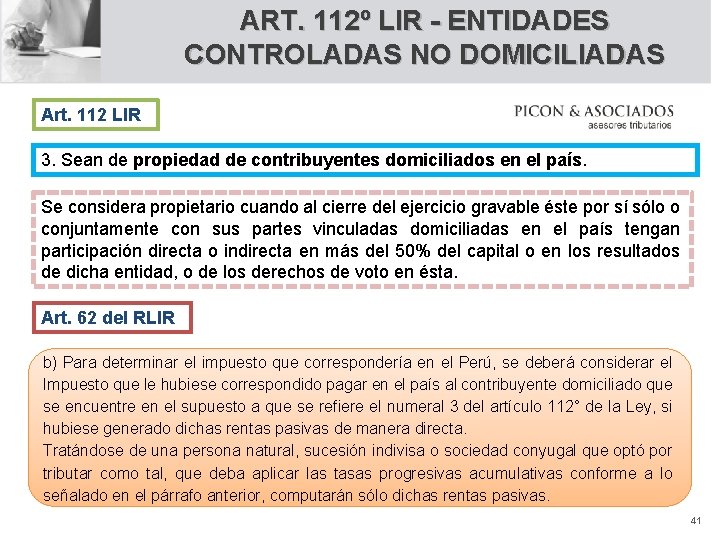 ART. 112º LIR - ENTIDADES CONTROLADAS NO DOMICILIADAS

Art. 112 LIR

PICON & ASOCIADOS
asesores tributarios

3. Sean de propiedad de contribuyentes domiciliados en el país.

Se considera propietario cuando al cierre del ejercicio gravable éste por sí sólo o conjuntamente con sus partes vinculadas domiciliadas en el país tengan participación directa o indirecta en más del 50% del capital o en los resultados de dicha entidad, o de los derechos de voto en ésta.

Art. 62 del RLIR

b) Para determinar el impuesto que correspondería en el Perú, se deberá considerar el Impuesto que le hubiese correspondido pagar en el país al contribuyente domiciliado que se encuentre en el supuesto a que se refiere el numeral 3 del artículo 112° de la Ley, si hubiese generado dichas rentas pasivas de manera directa.
Tratándose de una persona natural, sucesión indivisa o sociedad conyugal que optó por tributar como tal, que deba aplicar las tasas progresivas acumulativas conforme a lo señalado en el párrafo anterior, computarán sólo dichas rentas pasivas.

41